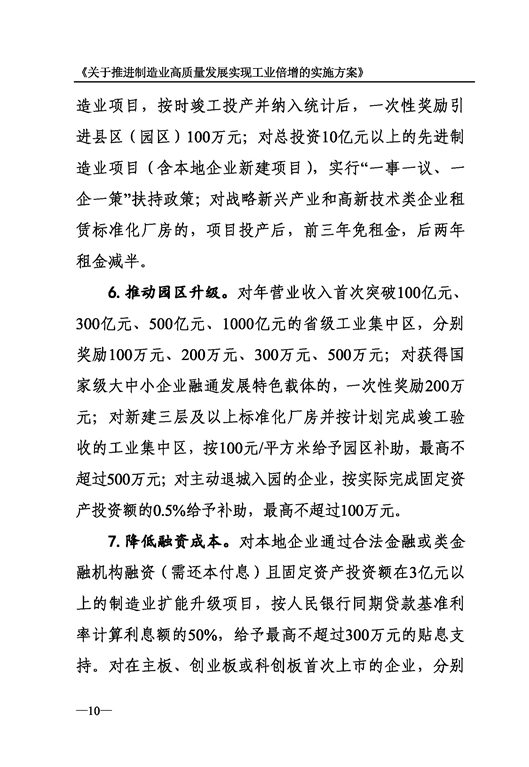 《关于推进制造业高质量发展实现工业倍增的实施方案》

造业项目，按时竣工投产并纳入统计后，一次性奖励引进县区（园区）100万元；对总投资10亿元以上的先进制造业项目（含本地企业新建项目），实行“一事一议、一企一策”扶持政策；对战略新兴产业和高新技术类企业租赁标准化厂房的，项目投产后，前三年免租金，后两年租金减半。

6. 推动园区升级。对年营业收入首次突破100亿元、300亿元、500亿元、1000亿元的省级工业集中区，分别奖励100万元、200万元、300万元、500万元；对获得国家级大中小企业融通发展特色载体的，一次性奖励200万元；对新建三层及以上标准化厂房并按计划完成竣工验收的工业集中区，按100元/平方米给予园区补助，最高不超过500万元；对主动退城入园的企业，按实际完成固定资产投资额的0.5%给予补助，最高不超过100万元。

7. 降低融资成本。对本地企业通过合法金融或类金融机构融资（需还本付息）且固定资产投资额在3亿元以上的制造业扩能升级项目，按人民银行同期贷款基准利率计算利息额的50%，给予最高不超过300万元的贴息支持。对在主板、创业板或科创板首次上市的企业，分别

—10—